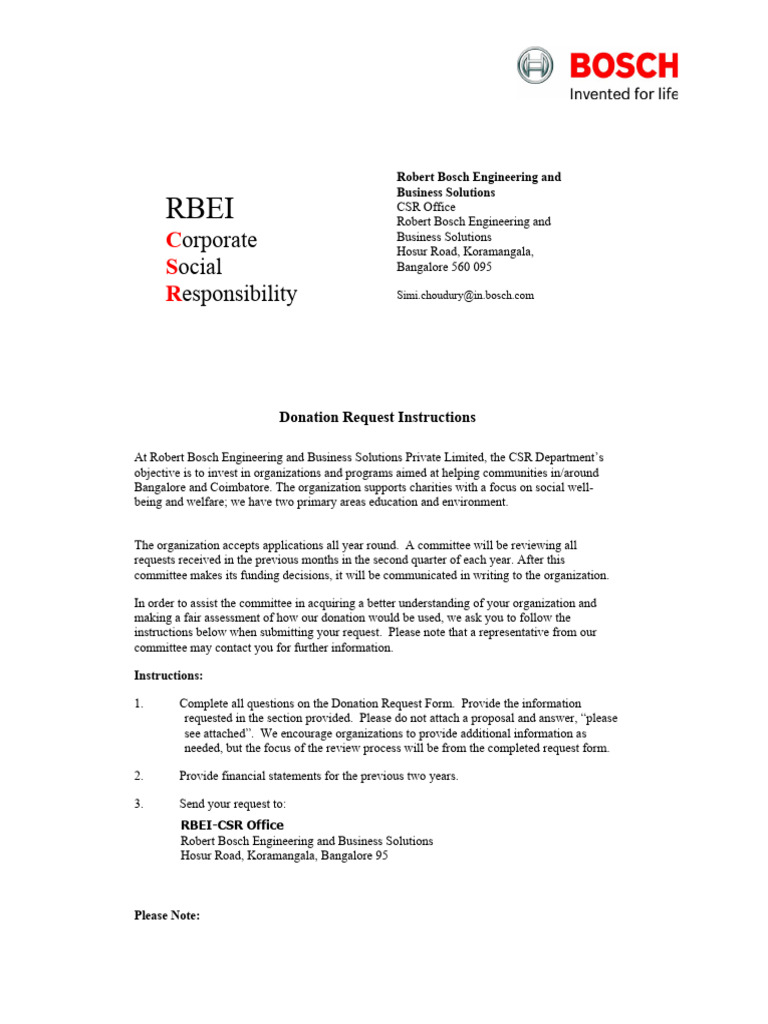 BOSCH
Invented for life

RBEI
Corporate
Social
Responsibility

Robert Bosch Engineering and Business Solutions
CSR Office
Robert Bosch Engineering and Business Solutions
Hosur Road, Koramangala,
Bangalore 560 095

Simi.choudury@in.bosch.com

Donation Request Instructions

At Robert Bosch Engineering and Business Solutions Private Limited, the CSR Department's objective is to invest in organizations and programs aimed at helping communities in/around Bangalore and Coimbatore. The organization supports charities with a focus on social well-being and welfare; we have two primary areas education and environment.

The organization accepts applications all year round. A committee will be reviewing all requests received in the previous months in the second quarter of each year. After this committee makes its funding decisions, it will be communicated in writing to the organization.

In order to assist the committee in acquiring a better understanding of your organization and making a fair assessment of how our donation would be used, we ask you to follow the instructions below when submitting your request. Please note that a representative from our committee may contact you for further information.

Instructions:

1. Complete all questions on the Donation Request Form. Provide the information requested in the section provided. Please do not attach a proposal and answer, "please see attached". We encourage organizations to provide additional information as needed, but the focus of the review process will be from the completed request form.

2. Provide financial statements for the previous two years.

3. Send your request to:
RBEI-CSR Office
Robert Bosch Engineering and Business Solutions
Hosur Road, Koramangala, Bangalore 95

Please Note: